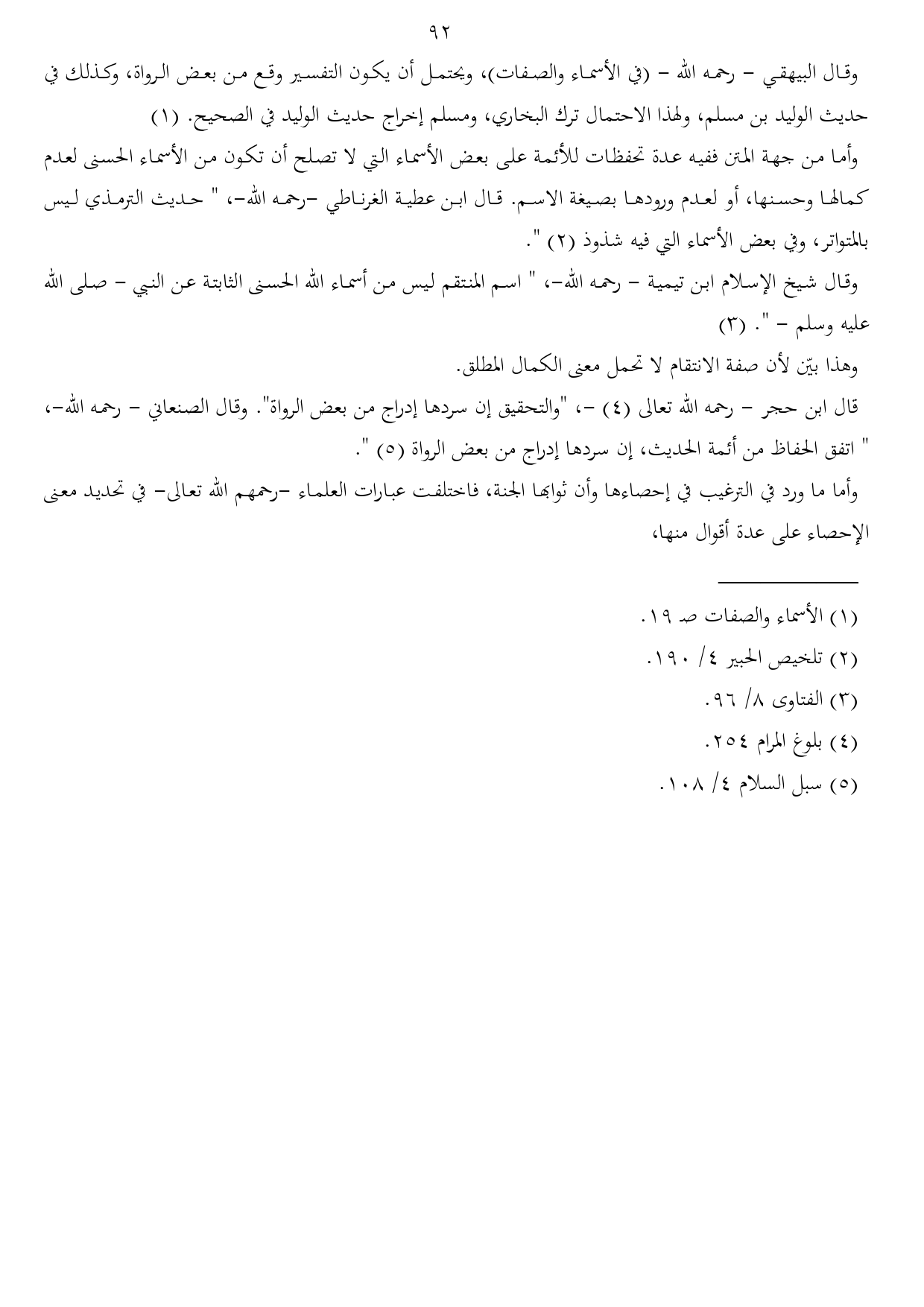 ٩٢

وقال البيهقي – رحمه الله – (في الأسماء والصفات)، ويحتمل أن يكون التفسير وقع من بعض الرواة، وكذلك في حديث الوليد بن مسلم، ولهذا الاحتمال ترك البخاري، ومسلم إخراج حديث الوليد في الصحيح. (١)

وأما من جهة المتن ففيه عدة تحفظات للأئمة على بعض الأسماء التي لا تصلح أن تكون من الأسماء الحسنى لعدم كمالها وحسنها، أو لعدم ورودها بصيغة الاسم. قال ابن عطية الغرناطي –رحمه الله–، " حديث الترمذي ليس بالمتواتر، وفي بعض الأسماء التي فيه شذوذ (٢) ".

وقال شيخ الإسلام ابن تيمية – رحمه الله–، " اسم المنتقم ليس من أسماء الله الحسنى الثابتة عن النبي – صلى الله عليه وسلم – ". (٣)

وهذا بيّن لأن صفة الانتقام لا تحمل معنى الكمال المطلق.

قال ابن حجر – رحمه الله تعالى (٤) –، "والتحقيق إن سردها إدراج من بعض الرواة". وقال الصنعاني – رحمه الله–، " اتفق الحفاظ من أئمة الحديث، إن سردها إدراج من بعض الرواة (٥) ".

وأما ما ورد في الترغيب في إحصاءها وأن ثوابها الجنة، فاختلفت عبارات العلماء –رحمهم الله تعالى– في تحديد معنى الإحصاء على عدة أقوال منها،

(١) الأسماء والصفات صـ ١٩.
(٢) تلخيص الحبير ٤/ ١٩٠.
(٣) الفتاوى ٨/ ٩٦.
(٤) بلوغ المرام ٢٥٤.
(٥) سبل السلام ٤/ ١٠٨.